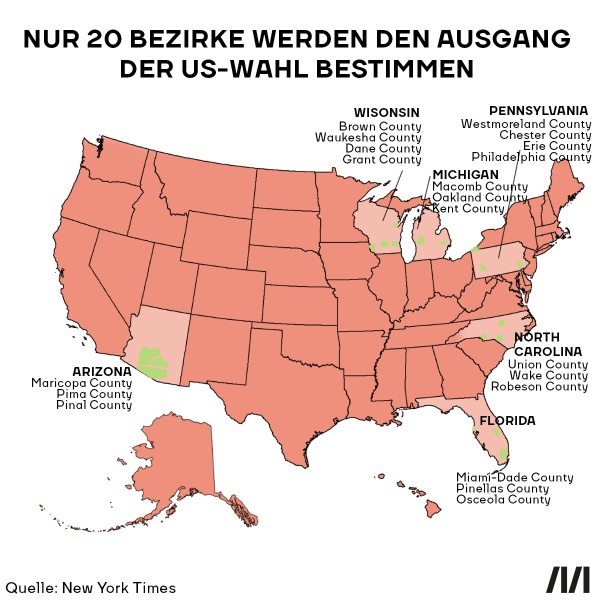 NUR 20 BEZIRKE WERDEN DEN AUSGANG DER US-WAHL BESTIMMEN

WISONSIN
Brown County
Waukesha County
Dane County
Grant County

PENNSYLVANIA
Westmoreland County
Chester County
Erie County
Philadelphia County

MICHIGAN
Macomb County
Oakland County
Kent County

NORTH CAROLINA
Union County
Wake County
Robeson County

ARIZONA
Maricopa County
Pima County
Pinal County

FLORIDA
Miami-Dade County
Pinellas County
Osceola County

Quelle: New York Times